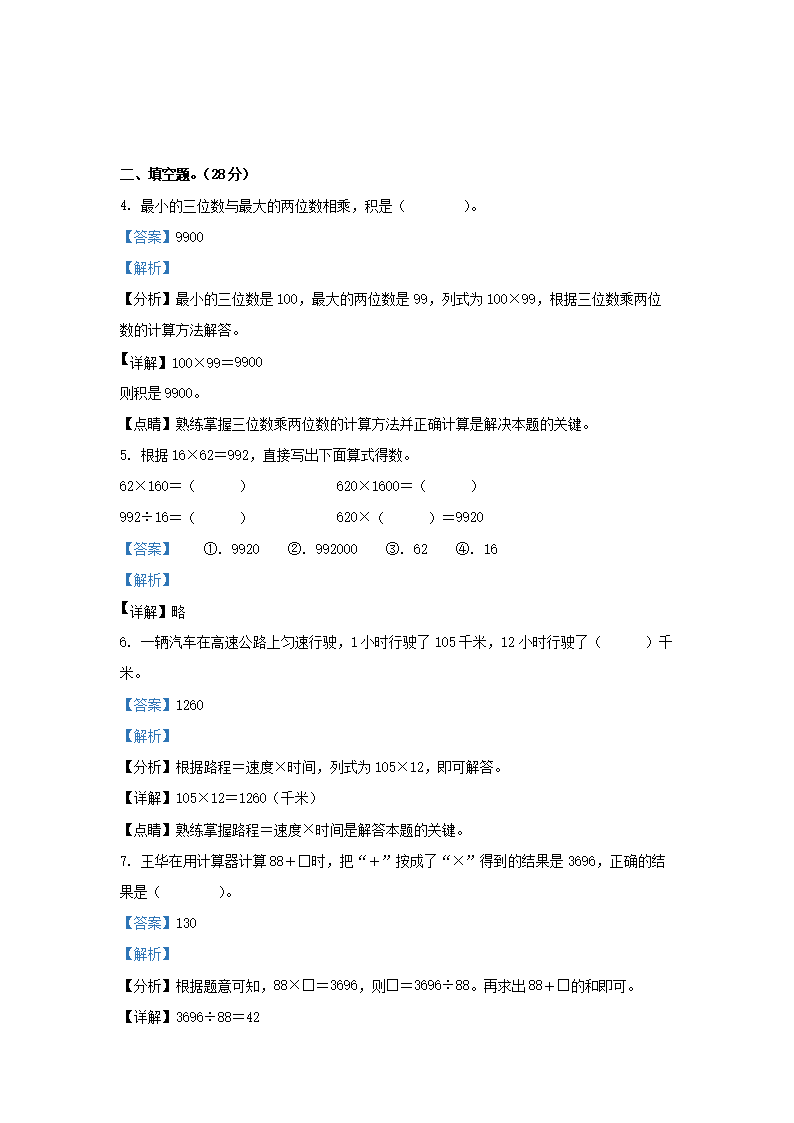 二、填空题。（28分）

4. 最小的三位数与最大的两位数相乘，积是（　　　　）。

【答案】9900

【解析】

【分析】最小的三位数是100，最大的两位数是99，列式为100×99，根据三位数乘两位数的计算方法解答。

【详解】100×99＝9900

则积是9900。

【点睛】熟练掌握三位数乘两位数的计算方法并正确计算是解决本题的关键。

5. 根据16×62＝992，直接写出下面算式得数。

62×160＝（　　　）　　　　620×1600＝（　　　）

992÷16＝（　　　）　　　　620×（　　　）＝9920

【答案】　①. 9920　②. 992000　③. 62　④. 16

【解析】

【详解】略

6. 一辆汽车在高速公路上匀速行驶，1小时行驶了105千米，12小时行驶了（　　　）千米。

【答案】1260

【解析】

【分析】根据路程＝速度×时间，列式为105×12，即可解答。

【详解】105×12＝1260（千米）

【点睛】熟练掌握路程＝速度×时间是解答本题的关键。

7. 王华在用计算器计算88＋□时，把“＋”按成了“×”得到的结果是3696，正确的结果是（　　　　）。

【答案】130

【解析】

【分析】根据题意可知，88×□＝3696，则□＝3696÷88。再求出88＋□的和即可。

【详解】3696÷88＝42